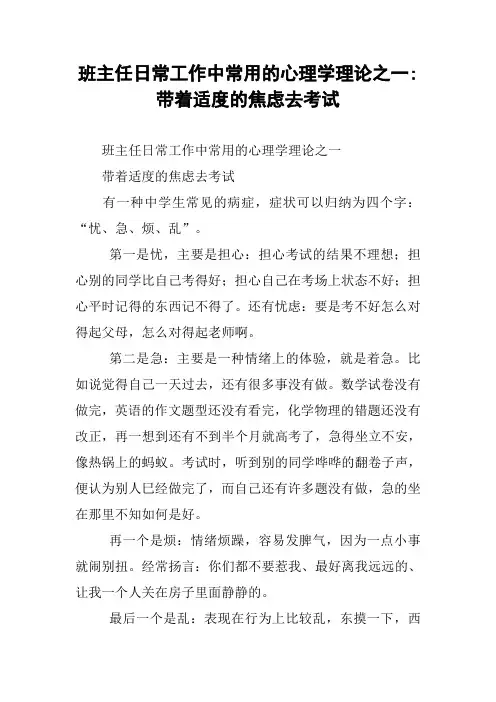 班主任日常工作中常用的心理学理论之一：带着适度的焦虑去考试

班主任日常工作中常用的心理学理论之一

带着适度的焦虑去考试

有一种中学生常见的病症，症状可以归纳为四个字：“忧、急、烦、乱”。

第一是忧，主要是担心：担心考试的结果不理想；担心别的同学比自己考得好；担心自己在考场上状态不好；担心平时记得的东西记不得了。还有忧虑：要是考不好怎么对得起父母，怎么对得起老师啊。

第二是急：主要是一种情绪上的体验，就是着急。比如说觉得自己一天过去，还有很多事没有做。数学试卷没有做完，英语的作文题型还没有看完，化学物理的错题还没有改正，再一想到还有不到半个月就高考了，急得坐立不安，像热锅上的蚂蚁。考试时，听到别的同学哗哗的翻卷子声，便认为别人已经做完了，而自己还有许多题没有做，急的坐在那里不知如何是好。

再一个是烦：情绪烦躁，容易发脾气，因为一点小事就闹别扭。经常扬言：你们都不要惹我、最好离我远远的、让我一个人关在房子里面静静的。

最后一个是乱：表现在行为上比较乱，东摸一下，西